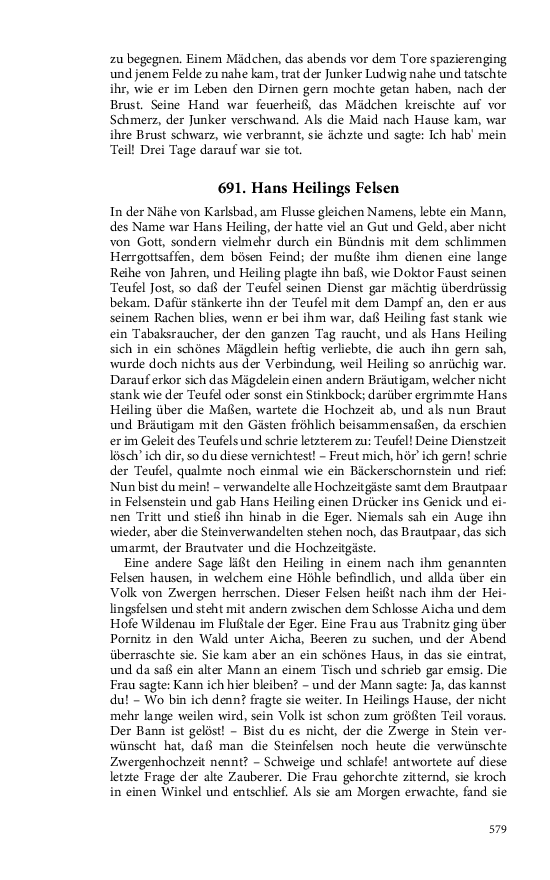 zu begegnen. Einem Mädchen, das abends vor dem Tore spazierenging und jenem Felde zu nahe kam, trat der Junker Ludwig nahe und tatschte ihr, wie er im Leben den Dirnen gern mochte getan haben, nach der Brust. Seine Hand war feuerheiß, das Mädchen kreischte auf vor Schmerz, der Junker verschwand. Als die Maid nach Hause kam, war ihre Brust schwarz, wie verbrannt, sie ächzte und sagte: Ich hab' mein Teil! Drei Tage darauf war sie tot.

691. Hans Heilings Felsen

In der Nähe von Karlsbad, am Flusse gleichen Namens, lebte ein Mann, des Name war Hans Heiling, der hatte viel an Gut und Geld, aber nicht von Gott, sondern vielmehr durch ein Bündnis mit dem schlimmen Herrgottsaffen, dem bösen Feind; der mußte ihm dienen eine lange Reihe von Jahren, und Heiling plagte ihn baß, wie Doktor Faust seinen Teufel Jost, so daß der Teufel seinen Dienst gar mächtig überdrüssig bekam. Dafür stänkerte ihn der Teufel mit dem Dampf an, den er aus seinem Rachen blies, wenn er bei ihm war, daß Heiling fast stank wie ein Tabaksraucher, der den ganzen Tag raucht, und als Hans Heiling sich in ein schönes Mägdlein heftig verliebte, die auch ihn gern sah, wurde doch nichts aus der Verbindung, weil Heiling so anrüchig war. Darauf erkor sich das Mägdelein einen andern Bräutigam, welcher nicht stank wie der Teufel oder sonst ein Stinkbock; darüber ergrimmte Hans Heiling über die Maßen, wartete die Hochzeit ab, und als nun Braut und Bräutigam mit den Gästen fröhlich beisammensaßen, da erschien er im Geleit des Teufels und schrie letzterem zu: Teufel! Deine Dienstzeit lösch' ich dir, so du diese vernichtest! – Freut mich, hör' ich gern! schrie der Teufel, qualmte noch einmal wie ein Bäckerschornstein und rief: Nun bist du mein! – verwandelte alle Hochzeitgäste samt dem Brautpaar in Felsenstein und gab Hans Heiling einen Drücker ins Genick und einen Tritt und stieß ihn hinab in die Eger. Niemals sah ein Auge ihn wieder, aber die Steinverwandelten stehen noch, das Brautpaar, das sich umarmt, der Brautvater und die Hochzeitgäste.

Eine andere Sage läßt den Heiling in einem nach ihm genannten Felsen hausen, in welchem eine Höhle befindlich, und allda über ein Volk von Zwergen herrschen. Dieser Felsen heißt nach ihm der Heilingsfelsen und steht mit andern zwischen dem Schlosse Aicha und dem Hofe Wildenau im Flußtale der Eger. Eine Frau aus Trabnitz ging über Pornitz in den Wald unter Aicha, Beeren zu suchen, und der Abend überraschte sie. Sie kam aber an ein schönes Haus, in das sie eintrat, und da saß ein alter Mann an einem Tisch und schrieb gar emsig. Die Frau sagte: Kann ich hier bleiben? – und der Mann sagte: Ja, das kannst du! – Wo bin ich denn? fragte sie weiter. In Heilings Hause, der nicht mehr lange weilen wird, sein Volk ist schon zum größten Teil voraus. Der Bann ist gelöst! – Bist du es nicht, der die Zwerge in Stein verwünscht hat, daß man die Steinfelsen noch heute die verwünschte Zwergenhochzeit nennt? – Schweige und schlafe! antwortete auf diese letzte Frage der alte Zauberer. Die Frau gehorchte zitternd, sie kroch in einen Winkel und entschlief. Als sie am Morgen erwachte, fand sie

579